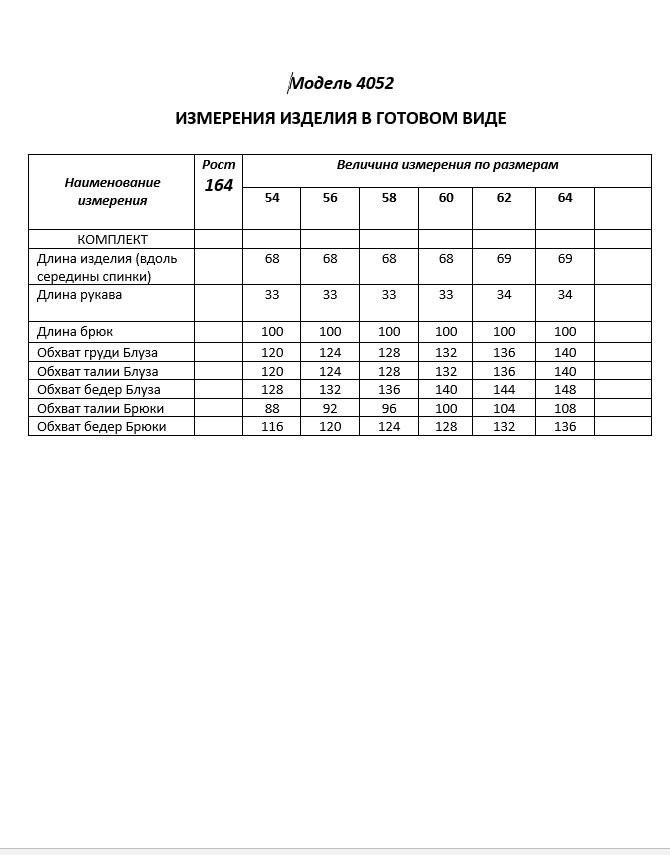 Модель 4052

ИЗМЕРЕНИЯ ИЗДЕЛИЯ В ГОТОВОМ ВИДЕ

| Наименование измерения | Рост 164 | Величина измерения по размерам | | | | | | |
|---|---|---|---|---|---|---|---|---|
| | | 54 | 56 | 58 | 60 | 62 | 64 | |
| КОМПЛЕКТ | | | | | | | | |
| Длина изделия (вдоль середины спинки) | | 68 | 68 | 68 | 68 | 69 | 69 | |
| Длина рукава | | 33 | 33 | 33 | 33 | 34 | 34 | |
| Длина брюк | | 100 | 100 | 100 | 100 | 100 | 100 | |
| Обхват груди Блуза | | 120 | 124 | 128 | 132 | 136 | 140 | |
| Обхват талии Блуза | | 120 | 124 | 128 | 132 | 136 | 140 | |
| Обхват бедер Блуза | | 128 | 132 | 136 | 140 | 144 | 148 | |
| Обхват талии Брюки | | 88 | 92 | 96 | 100 | 104 | 108 | |
| Обхват бедер Брюки | | 116 | 120 | 124 | 128 | 132 | 136 | |